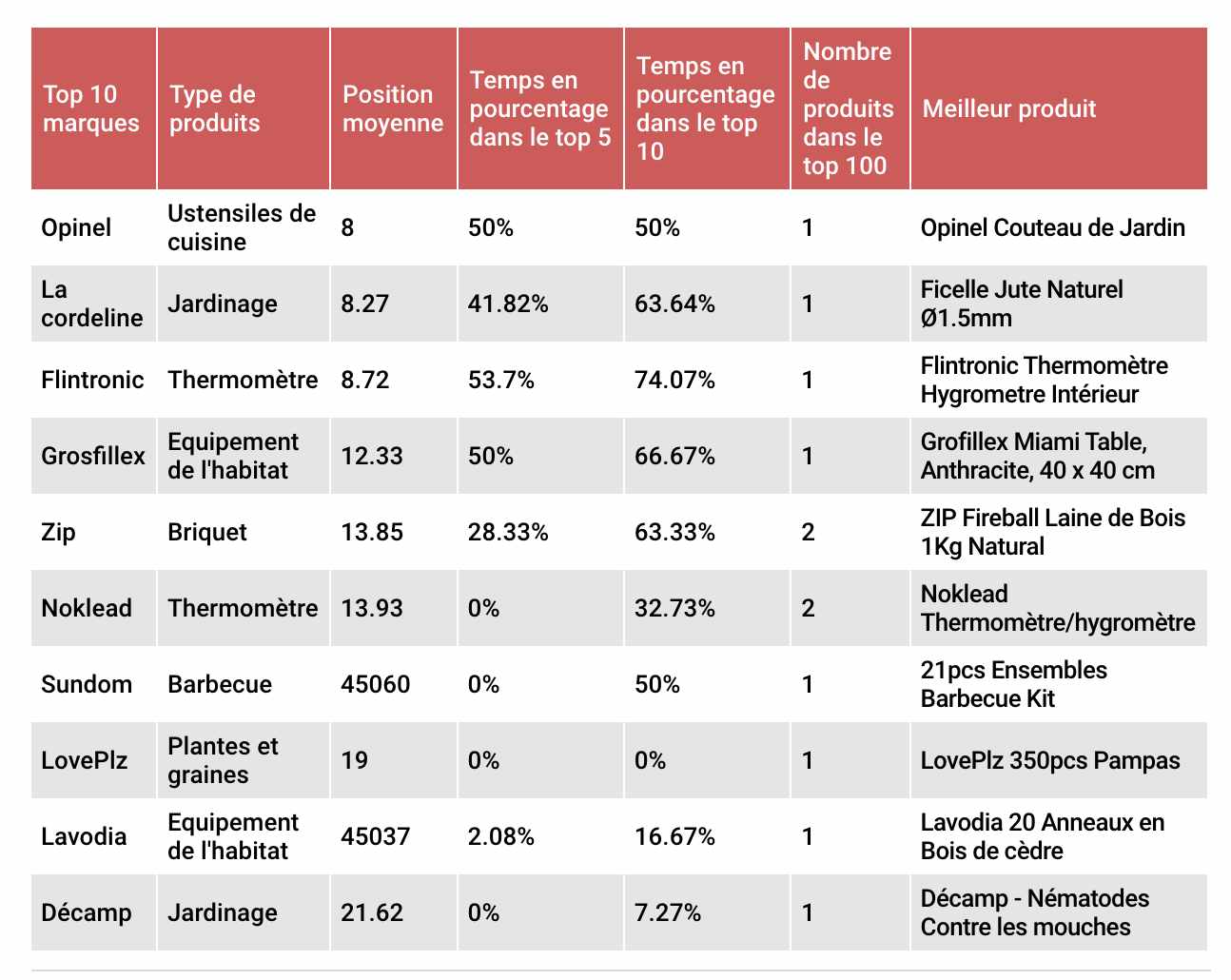 | Top 10 marques | Type de produits | Position moyenne | Temps en pourcentage dans le top 5 | Temps en pourcentage dans le top 10 | Nombre de produits dans le top 100 | Meilleur produit |
|---|---|---|---|---|---|---|
| Opinel | Ustensiles de cuisine | 8 | 50% | 50% | 1 | Opinel Couteau de Jardin |
| La cordeline | Jardinage | 8.27 | 41.82% | 63.64% | 1 | Ficelle Jute Naturel Ø1.5mm |
| Flintronic | Thermomètre | 8.72 | 53.7% | 74.07% | 1 | Flintronic Thermomètre Hygrometre Intérieur |
| Grosfillex | Equipement de l'habitat | 12.33 | 50% | 66.67% | 1 | Grofillex Miami Table, Anthracite, 40 x 40 cm |
| Zip | Briquet | 13.85 | 28.33% | 63.33% | 2 | ZIP Fireball Laine de Bois 1Kg Natural |
| Noklead | Thermomètre | 13.93 | 0% | 32.73% | 2 | Noklead Thermomètre/hygromètre |
| Sundom | Barbecue | 45060 | 0% | 50% | 1 | 21pcs Ensembles Barbecue Kit |
| LovePlz | Plantes et graines | 19 | 0% | 0% | 1 | LovePlz 350pcs Pampas |
| Lavodia | Equipement de l'habitat | 45037 | 2.08% | 16.67% | 1 | Lavodia 20 Anneaux en Bois de cèdre |
| Décamp | Jardinage | 21.62 | 0% | 7.27% | 1 | Décamp - Nématodes Contre les mouches |